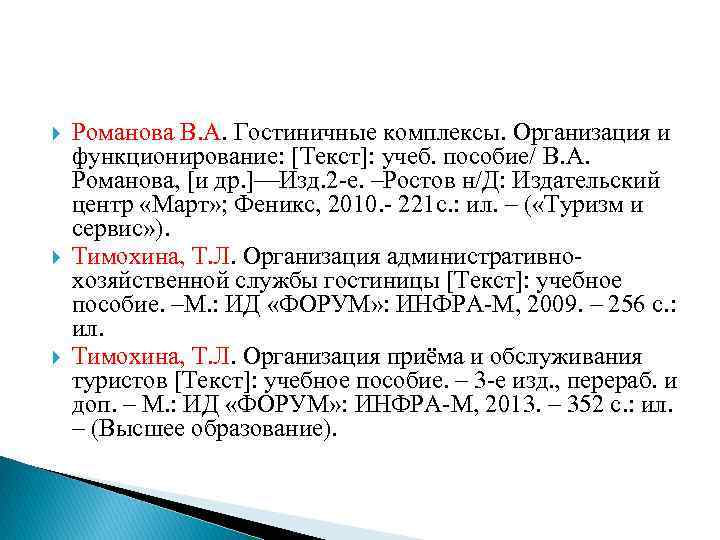 Романова В.А. Гостиничные комплексы. Организация и функционирование: [Текст]: учеб. пособие/ В.А. Романова, [и др.]—Изд.2-е. –Ростов н/Д: Издательский центр «Март»; Феникс, 2010.- 221с.: ил. – («Туризм и сервис»).

Тимохина, Т.Л. Организация административно-хозяйственной службы гостиницы [Текст]: учебное пособие. –М.: ИД «ФОРУМ»: ИНФРА-М, 2009. – 256 с.: ил.

Тимохина, Т.Л. Организация приёма и обслуживания туристов [Текст]: учебное пособие. – 3-е изд., перераб. и доп. – М.: ИД «ФОРУМ»: ИНФРА-М, 2013. – 352 с.: ил. – (Высшее образование).